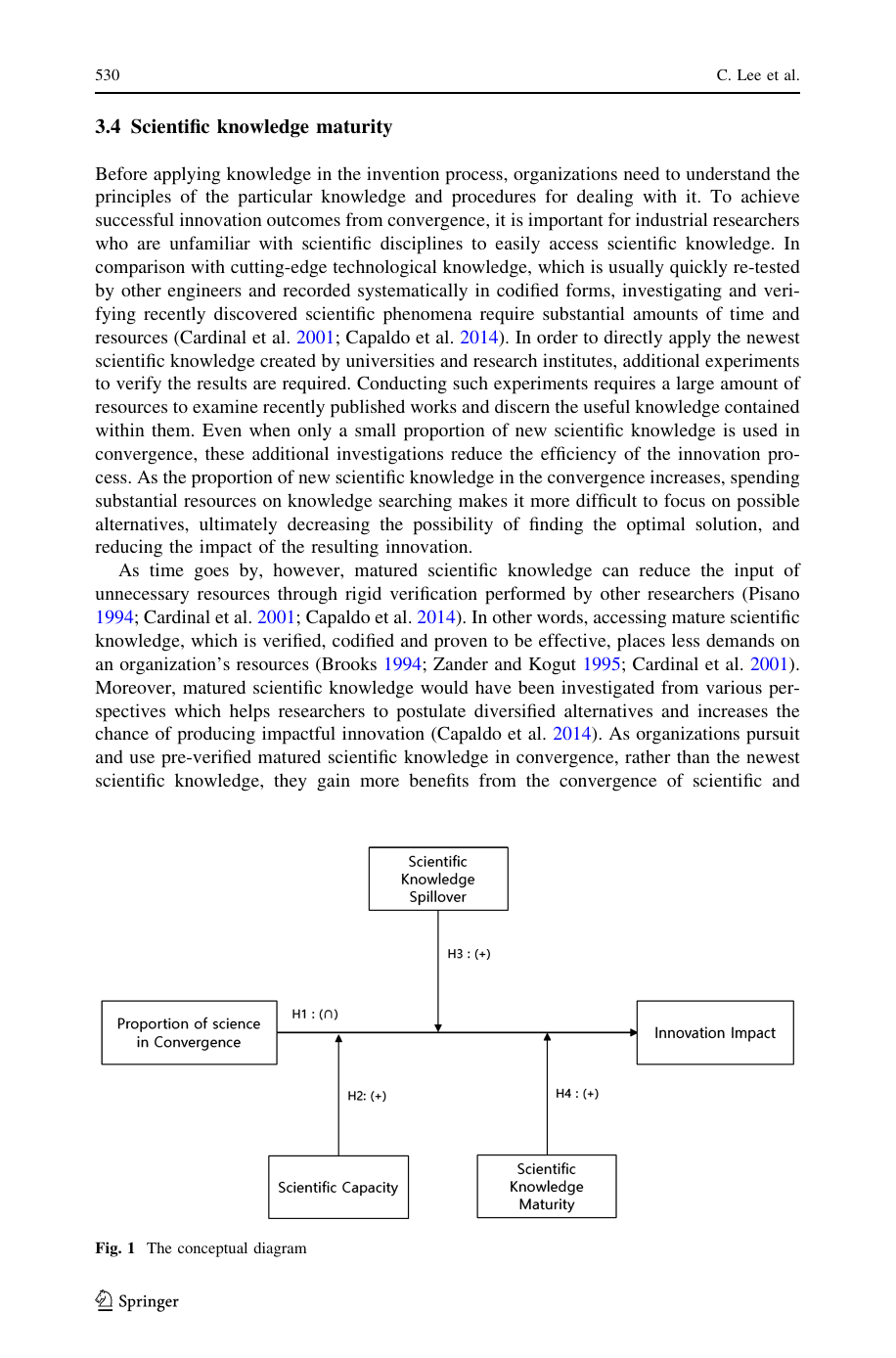 530 C. Lee et al.

3.4 Scientific knowledge maturity

Before applying knowledge in the invention process, organizations need to understand the principles of the particular knowledge and procedures for dealing with it. To achieve successful innovation outcomes from convergence, it is important for industrial researchers who are unfamiliar with scientific disciplines to easily access scientific knowledge. In comparison with cutting-edge technological knowledge, which is usually quickly re-tested by other engineers and recorded systematically in codified forms, investigating and verifying recently discovered scientific phenomena require substantial amounts of time and resources (Cardinal et al. 2001; Capaldo et al. 2014). In order to directly apply the newest scientific knowledge created by universities and research institutes, additional experiments to verify the results are required. Conducting such experiments requires a large amount of resources to examine recently published works and discern the useful knowledge contained within them. Even when only a small proportion of new scientific knowledge is used in convergence, these additional investigations reduce the efficiency of the innovation process. As the proportion of new scientific knowledge in the convergence increases, spending substantial resources on knowledge searching makes it more difficult to focus on possible alternatives, ultimately decreasing the possibility of finding the optimal solution, and reducing the impact of the resulting innovation.

As time goes by, however, matured scientific knowledge can reduce the input of unnecessary resources through rigid verification performed by other researchers (Pisano 1994; Cardinal et al. 2001; Capaldo et al. 2014). In other words, accessing mature scientific knowledge, which is verified, codified and proven to be effective, places less demands on an organization's resources (Brooks 1994; Zander and Kogut 1995; Cardinal et al. 2001). Moreover, matured scientific knowledge would have been investigated from various perspectives which helps researchers to postulate diversified alternatives and increases the chance of producing impactful innovation (Capaldo et al. 2014). As organizations pursuit and use pre-verified matured scientific knowledge in convergence, rather than the newest scientific knowledge, they gain more benefits from the convergence of scientific and

Scientific Knowledge Spillover

H3 : (+)

Proportion of science in Convergence

H1 : (∩)

Innovation Impact

H2: (+)

H4 : (+)

Scientific Capacity

Scientific Knowledge Maturity

Fig. 1 The conceptual diagram

Springer